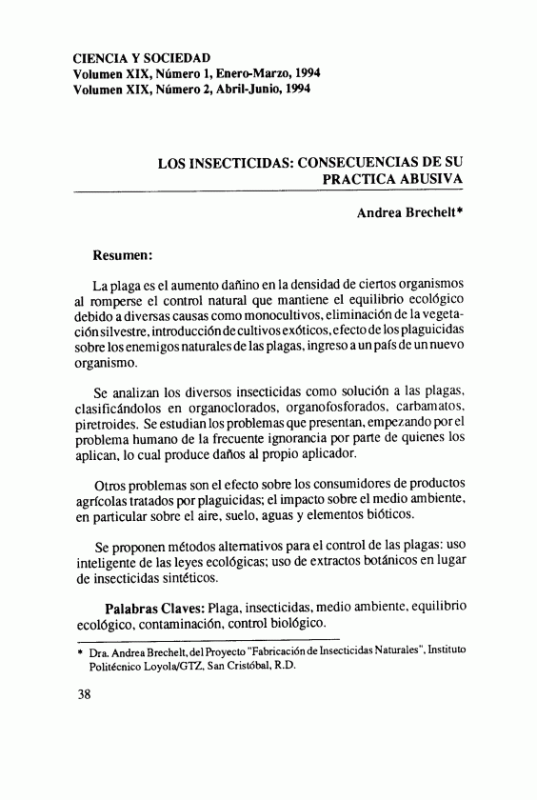 CIENCIA Y SOCIEDAD
Volumen XIX, Número 1, Enero-Marzo, 1994
Volumen XIX, Número 2, Abril-Junio, 1994

LOS INSECTICIDAS: CONSECUENCIAS DE SU PRACTICA ABUSIVA

Andrea Brechelt*

Resumen:

La plaga es el aumento dañino en la densidad de ciertos organismos al romperse el control natural que mantiene el equilibrio ecológico debido a diversas causas como monocultivos, eliminación de la vegetación silvestre, introducción de cultivos exóticos, efecto de los plaguicidas sobre los enemigos naturales de las plagas, ingreso a un país de un nuevo organismo.

Se analizan los diversos insecticidas como solución a las plagas, clasificándolos en organoclorados, organofosforados, carbamatos, piretroides. Se estudian los problemas que presentan, empezando por el problema humano de la frecuente ignorancia por parte de quienes los aplican, lo cual produce daños al propio aplicador.

Otros problemas son el efecto sobre los consumidores de productos agrícolas tratados por plaguicidas; el impacto sobre el medio ambiente, en particular sobre el aire, suelo, aguas y elementos bióticos.

Se proponen métodos alternativos para el control de las plagas: uso inteligente de las leyes ecológicas; uso de extractos botánicos en lugar de insecticidas sintéticos.

Palabras Claves: Plaga, insecticidas, medio ambiente, equilibrio ecológico, contaminación, control biológico.

* Dra. Andrea Brechelt, del Proyecto "Fabricación de Insecticidas Naturales", Instituto Politécnico Loyola/GTZ, San Cristóbal, R.D.

38